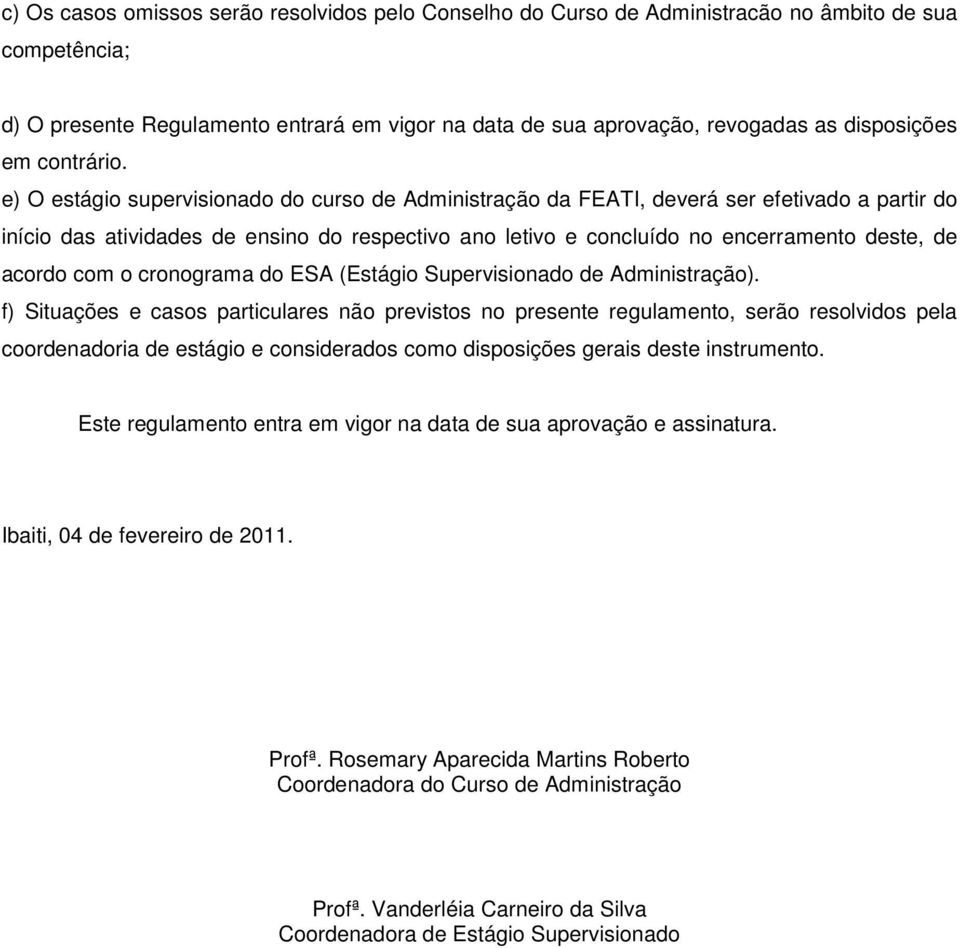 c) Os casos omissos serão resolvidos pelo Conselho do Curso de Administracão no âmbito de sua competência;

d) O presente Regulamento entrará em vigor na data de sua aprovação, revogadas as disposições em contrário.

e) O estágio supervisionado do curso de Administração da FEATI, deverá ser efetivado a partir do início das atividades de ensino do respectivo ano letivo e concluído no encerramento deste, de acordo com o cronograma do ESA (Estágio Supervisionado de Administração).

f) Situações e casos particulares não previstos no presente regulamento, serão resolvidos pela coordenadoria de estágio e considerados como disposições gerais deste instrumento.

Este regulamento entra em vigor na data de sua aprovação e assinatura.

Ibaiti, 04 de fevereiro de 2011.

Profª. Rosemary Aparecida Martins Roberto
Coordenadora do Curso de Administração

Profª. Vanderléia Carneiro da Silva
Coordenadora de Estágio Supervisionado